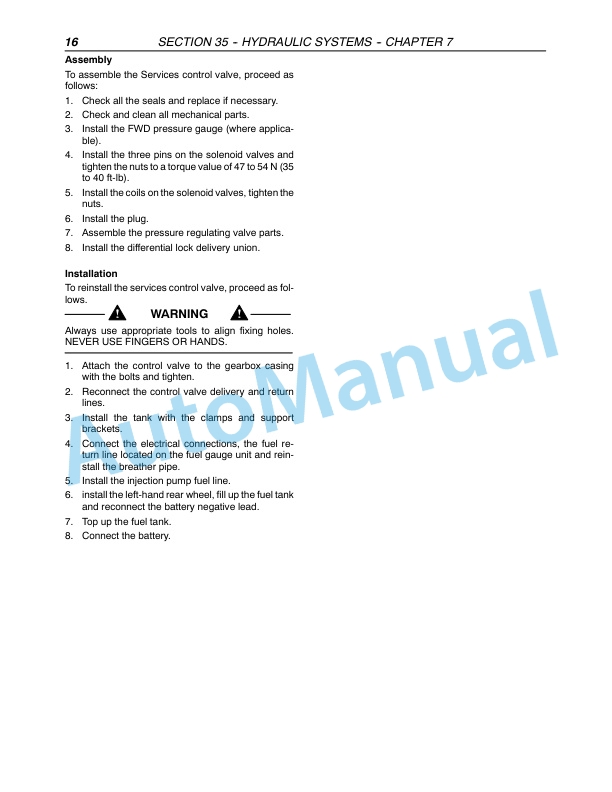 16 SECTION 35 - HYDRAULIC SYSTEMS - CHAPTER 7

Assembly

To assemble the Services control valve, proceed as follows:

1. Check all the seals and replace if necessary.
2. Check and clean all mechanical parts.
3. Install the FWD pressure gauge (where applicable).
4. Install the three pins on the solenoid valves and tighten the nuts to a torque value of 47 to 54 N (35 to 40 ft-lb).
5. Install the coils on the solenoid valves, tighten the nuts.
6. Install the plug.
7. Assemble the pressure regulating valve parts.
8. Install the differential lock delivery union.

Installation

To reinstall the services control valve, proceed as follows.

WARNING

Always use appropriate tools to align fixing holes. NEVER USE FINGERS OR HANDS.

1. Attach the control valve to the gearbox casing with the bolts and tighten.
2. Reconnect the control valve delivery and return lines.
3. Install the tank with the clamps and support brackets.
4. Connect the electrical connections, the fuel return line located on the fuel gauge unit and reinstall the breather pipe.
5. Install the injection pump fuel line.
6. install the left-hand rear wheel, fill up the fuel tank and reconnect the battery negative lead.
7. Top up the fuel tank.
8. Connect the battery.

AutoManual